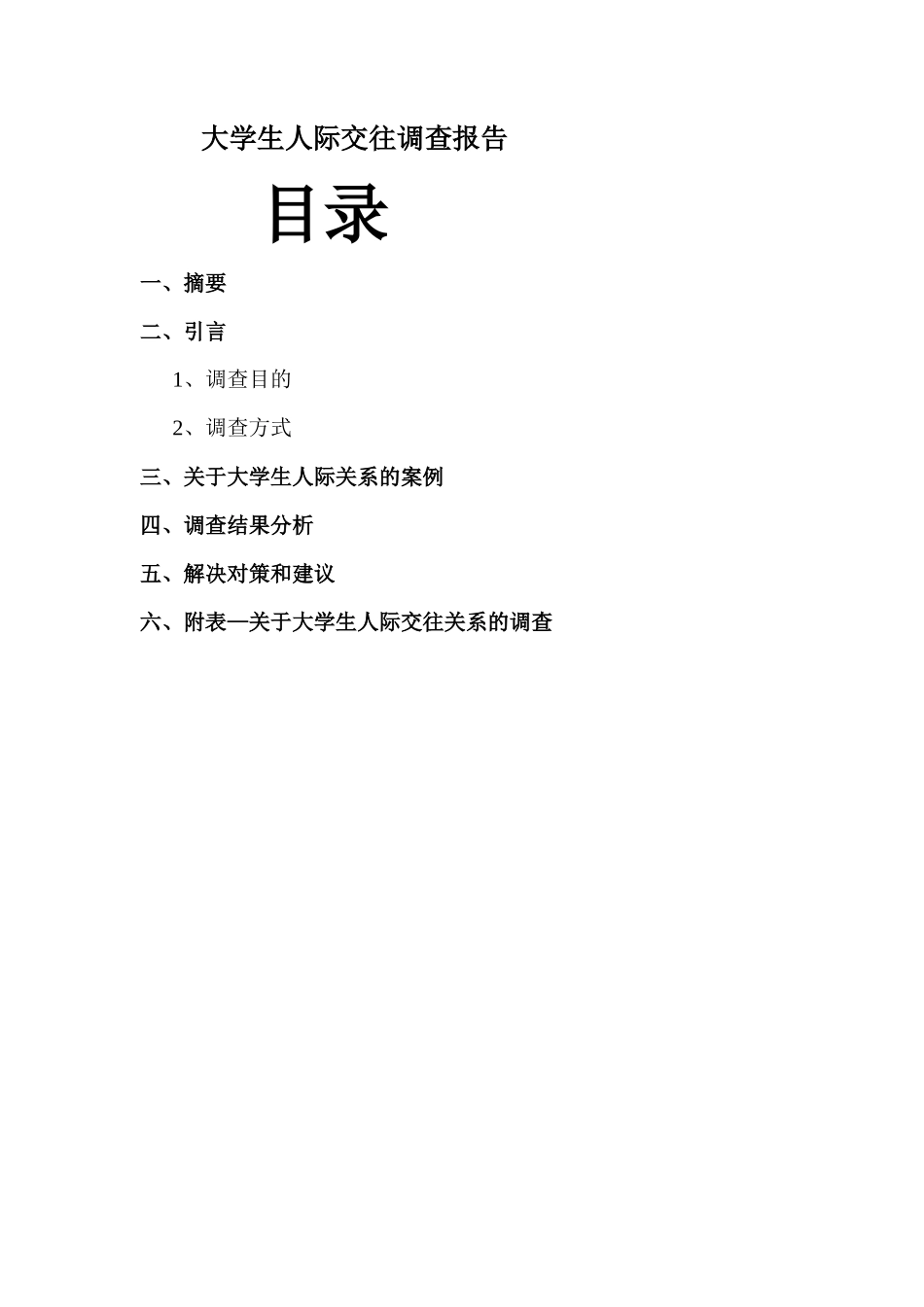 大学生人际交往调查报告

目录

一、摘要

二、引言

1、调查目的

2、调查方式

三、关于大学生人际关系的案例

四、调查结果分析

五、解决对策和建议

六、附表—关于大学生人际交往关系的调查